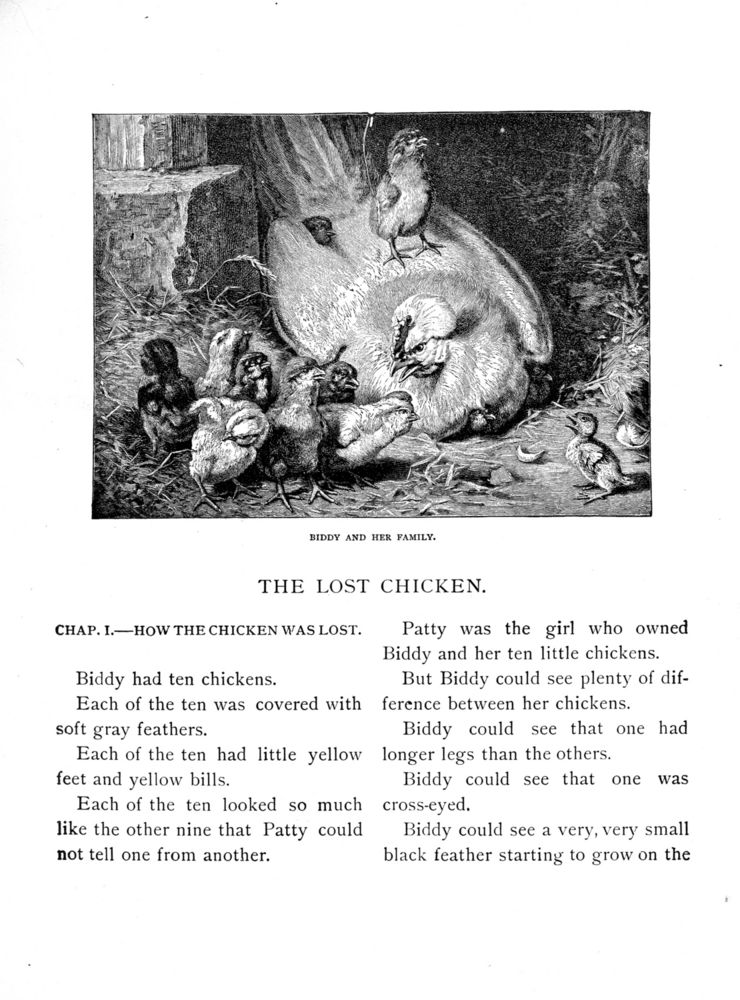 BIDDY AND HER FAMILY.

THE LOST CHICKEN.

CHAP. I.—HOW THE CHICKEN WAS LOST.

Biddy had ten chickens.

Each of the ten was covered with soft gray feathers.

Each of the ten had little yellow feet and yellow bills.

Each of the ten looked so much like the other nine that Patty could not tell one from another.

Patty was the girl who owned Biddy and her ten little chickens.

But Biddy could see plenty of difference between her chickens.

Biddy could see that one had longer legs than the others.

Biddy could see that one was cross-eyed.

Biddy could see a very, very small black feather starting to grow on the